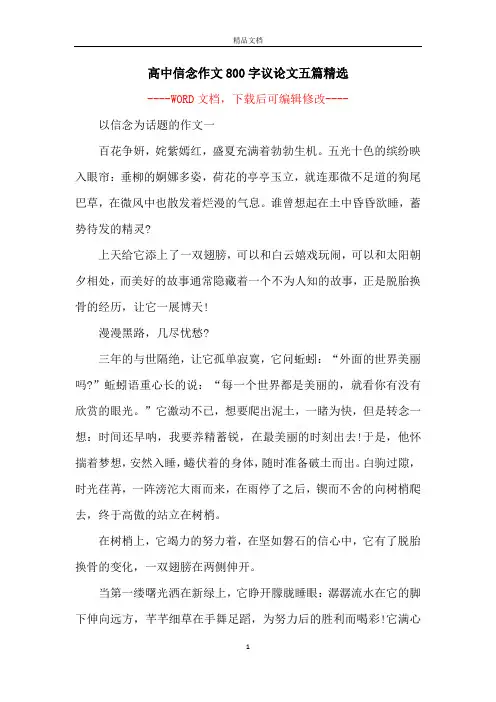 精品文档

高中信念作文800字议论文五篇精选

----WORD文档，下载后可编辑修改----

以信念为话题的作文一

百花争妍，姹紫嫣红，盛夏充满着勃勃生机。五光十色的缤纷映入眼帘：垂柳的婀娜多姿，荷花的亭亭玉立，就连那微不足道的狗尾巴草，在微风中也散发着烂漫的气息。谁曾想起在土中昏昏欲睡，蓄势待发的精灵?

上天给它添上了一双翅膀，可以和白云嬉戏玩闹，可以和太阳朝夕相处，而美好的故事通常隐藏着一个不为人知的故事，正是脱胎换骨的经历，让它一展博天!

漫漫黑路，几尽忧愁?

三年的与世隔绝，让它孤单寂寞，它问蚯蚓：“外面的世界美丽吗?”蚯蚓语重心长的说：“每一个世界都是美丽的，就看你有没有欣赏的眼光。”它激动不已，想要爬出泥土，一睹为快，但是转念一想：时间还早呐，我要养精蓄锐，在最美丽的时刻出去!于是，他怀揣着梦想，安然入睡，蜷伏着的身体，随时准备破土而出。白驹过隙，时光荏苒，一阵滂沱大雨而来，在雨停了之后，锲而不舍的向树梢爬去，终于高傲的站立在树梢。

在树梢上，它竭力的努力着，在坚如磐石的信心中，它有了脱胎换骨的变化，一双翅膀在两侧伸开。

当第一缕曙光洒在新绿上，它睁开朦胧睡眼：潺潺流水在它的脚下伸向远方，芊芊细草在手舞足蹈，为努力后的胜利而喝彩!它满心

1